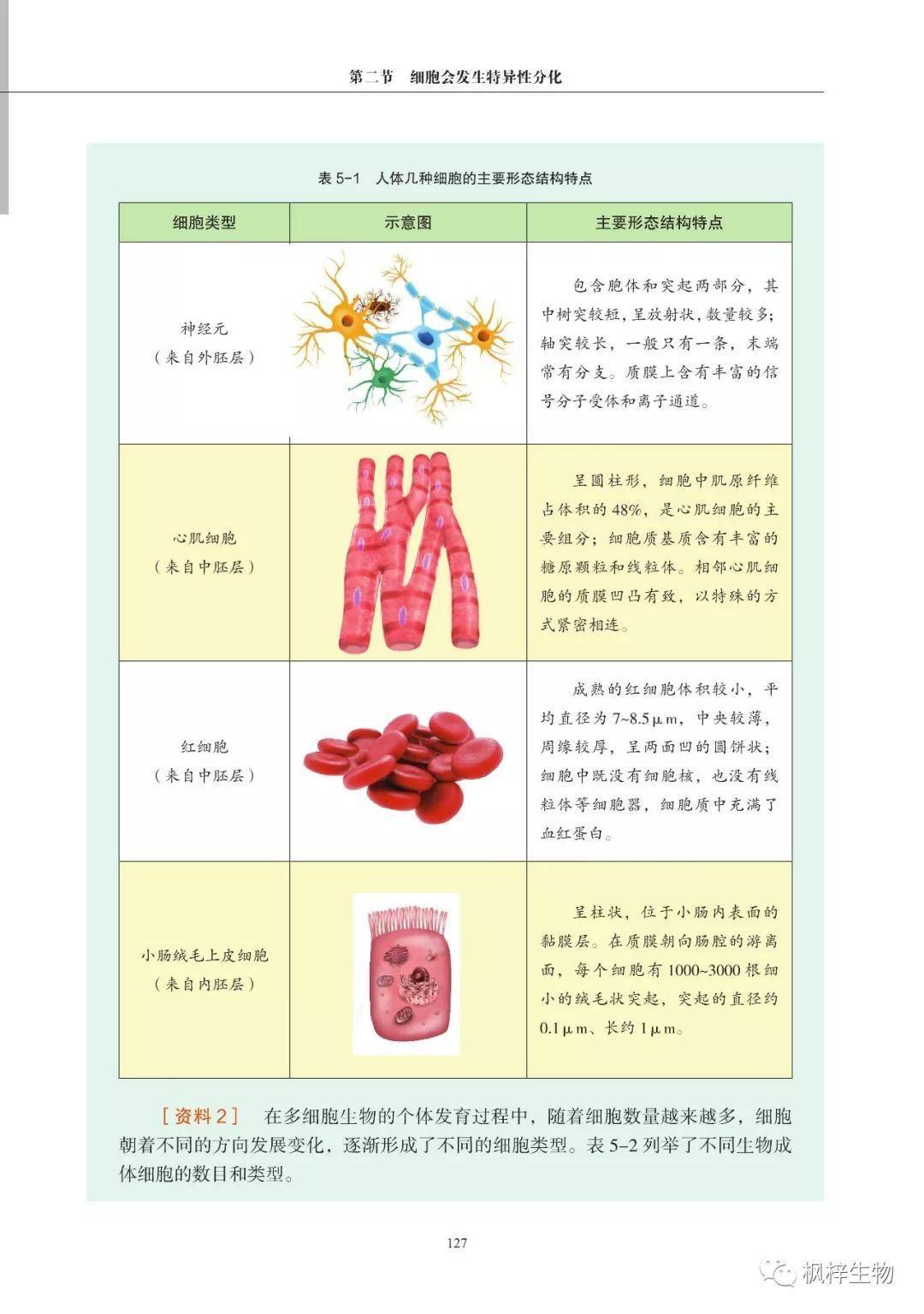 第二节 细胞会发生特异性分化

表5-1 人体几种细胞的主要形态结构特点

| 细胞类型 | 示意图 | 主要形态结构特点 |
|---|---|---|
| 神经元（来自外胚层） |  | 包含胞体和突起两部分，其中树突较短，呈放射状，数量较多；轴突较长，一般只有一条，末端常有分支。质膜上含有丰富的信号分子受体和离子通道。 |
| 心肌细胞（来自中胚层） |  | 呈圆柱形，细胞中肌原纤维占体积的48%，是心肌细胞的主要组分；细胞质基质含有丰富的糖原颗粒和线粒体。相邻心肌细胞的质膜凹凸有致，以特殊的方式紧密相连。 |
| 红细胞（来自中胚层） |  | 成熟的红细胞体积较小，平均直径为7~8.5μm，中央较薄，周缘较厚，呈两面凹的圆饼状；细胞中既没有细胞核，也没有线粒体等细胞器，细胞质中充满了血红蛋白。 |
| 小肠绒毛上皮细胞（来自内胚层） |  | 呈柱状，位于小肠内表面的黏膜层。在质膜朝向肠腔的游离面，每个细胞有1000~3000根细小的绒毛状突起，突起的直径约0.1μm、长约1μm。 |

[资料2] 在多细胞生物的个体发育过程中，随着细胞数量越来越多，细胞朝着不同的方向发展变化，逐渐形成了不同的细胞类型。表5-2列举了不同生物成体细胞的数目和类型。

127

枫梓生物